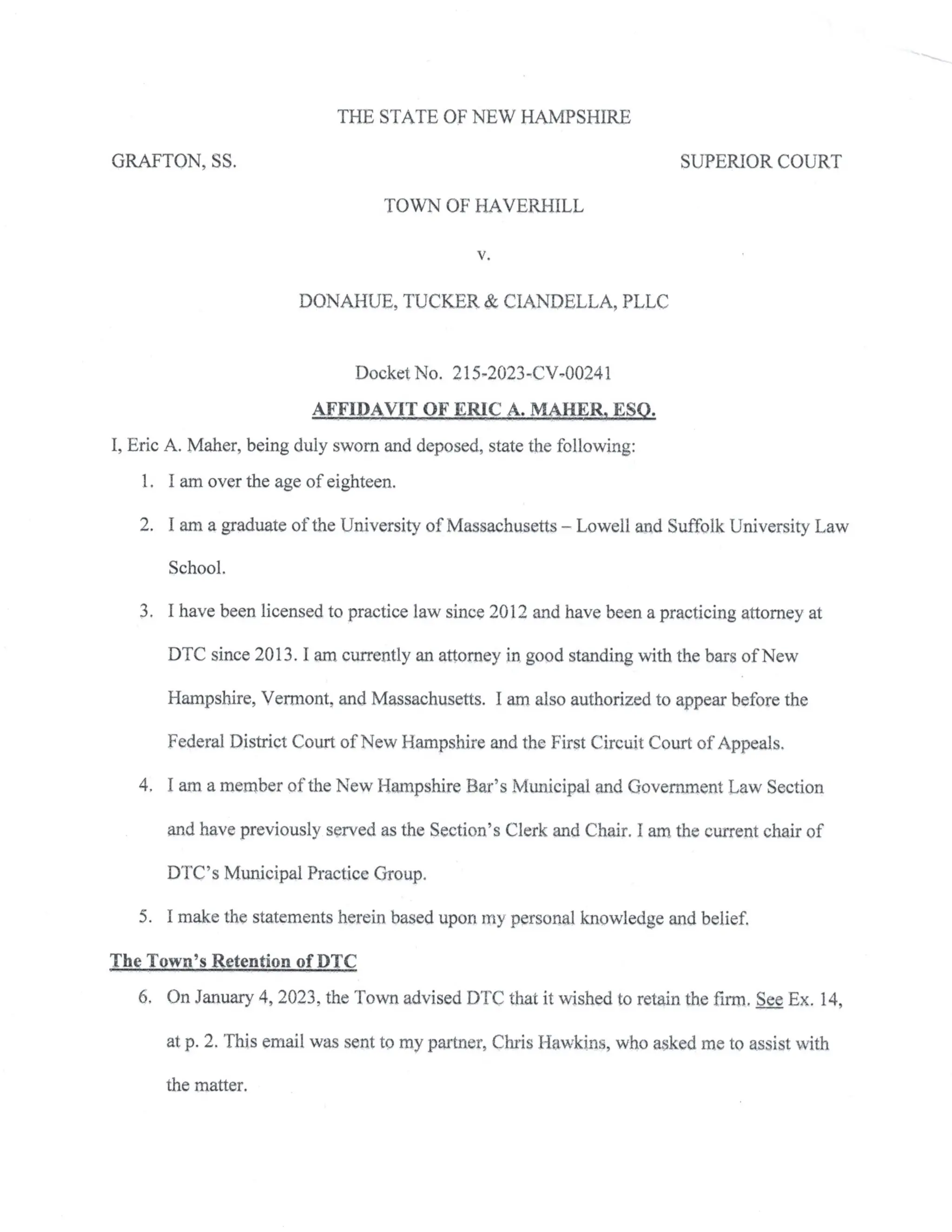 THE STATE OF NEW HAMPSHIRE

GRAFTON, SS.

SUPERIOR COURT

TOWN OF HAVERHILL

v.

DONAHUE, TUCKER & CIANDELLA, PLLC

Docket No. 215-2023-CV-00241

AFFIDAVIT OF ERIC A. MAHER, ESQ.

I, Eric A. Maher, being duly sworn and deposed, state the following:

1. I am over the age of eighteen.

2. I am a graduate of the University of Massachusetts – Lowell and Suffolk University Law School.

3. I have been licensed to practice law since 2012 and have been a practicing attorney at DTC since 2013. I am currently an attorney in good standing with the bars of New Hampshire, Vermont, and Massachusetts. I am also authorized to appear before the Federal District Court of New Hampshire and the First Circuit Court of Appeals.

4. I am a member of the New Hampshire Bar's Municipal and Government Law Section and have previously served as the Section's Clerk and Chair. I am the current chair of DTC's Municipal Practice Group.

5. I make the statements herein based upon my personal knowledge and belief.

The Town's Retention of DTC

6. On January 4, 2023, the Town advised DTC that it wished to retain the firm. See Ex. 14, at p. 2. This email was sent to my partner, Chris Hawkins, who asked me to assist with the matter.